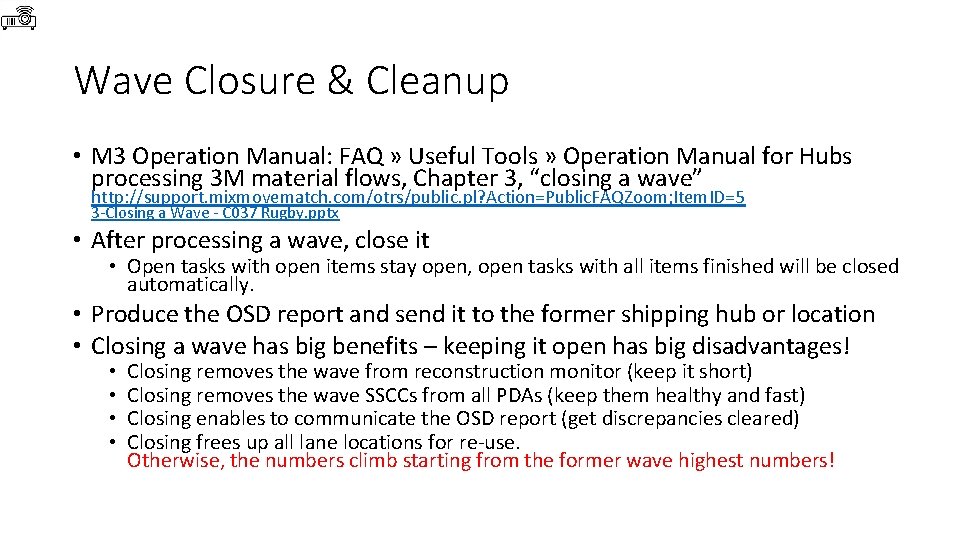 Wave Closure & Cleanup

• M3 Operation Manual: FAQ » Useful Tools » Operation Manual for Hubs processing 3M material flows, Chapter 3, “closing a wave”
http://support.mixmovematch.com/otrs/public.pl?Action=PublicFAQZoom;ItemID=5
3-Closing a Wave - C037 Rugby.pptx

• After processing a wave, close it
• Open tasks with open items stay open, open tasks with all items finished will be closed automatically.

• Produce the OSD report and send it to the former shipping hub or location
• Closing a wave has big benefits – keeping it open has big disadvantages!
• Closing removes the wave from reconstruction monitor (keep it short)
• Closing removes the wave SSCCs from all PDAs (keep them healthy and fast)
• Closing enables to communicate the OSD report (get discrepancies cleared)
• Closing frees up all lane locations for re-use.
Otherwise, the numbers climb starting from the former wave highest numbers!